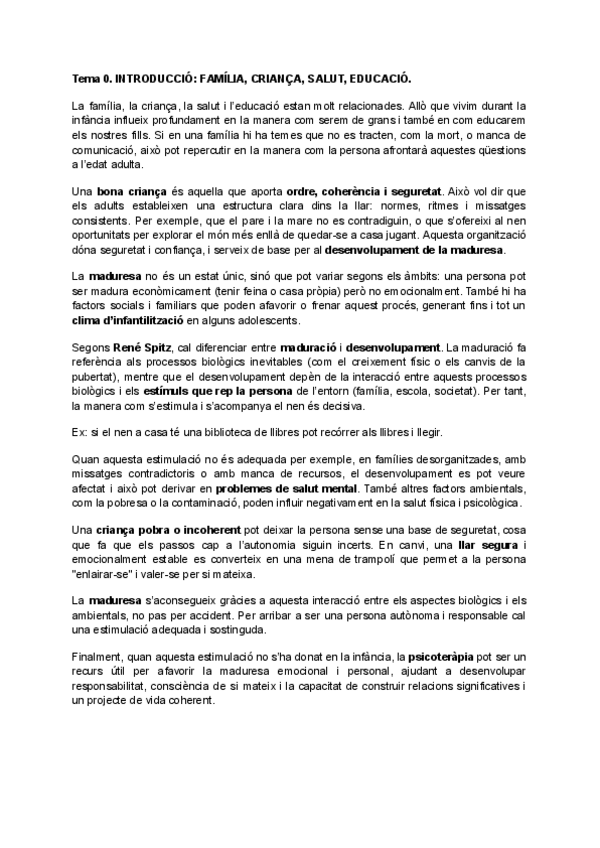 Tema 0. INTRODUCCIÓ: FAMÍLIA, CRIANÇA, SALUT, EDUCACIÓ.

La família, la criança, la salut i l'educació estan molt relacionades. Allò que vivim durant la infància influeix profundament en la manera com serem de grans i també en com educarem els nostres fills. Si en una família hi ha temes que no es tracten, com la mort, o manca de comunicació, això pot repercutir en la manera com la persona afrontarà aquestes qüestions a l'edat adulta.

Una bona criança és aquella que aporta ordre, coherència i seguretat. Això vol dir que els adults estableixen una estructura clara dins la llar: normes, ritmes i missatges consistents. Per exemple, que el pare i la mare no es contradiguin, o que s'ofereixi al nen oportunitats per explorar el món més enllà de quedar-se a casa jugant. Aquesta organització dóna seguretat i confiança, i serveix de base per al desenvolupament de la maduresa.

La maduresa no és un estat únic, sinó que pot variar segons els àmbits: una persona pot ser madura econòmicament (tenir feina o casa pròpia) però no emocionalment. També hi ha factors socials i familiars que poden afavorir o frenar aquest procés, generant fins i tot un clima d'infantilització en alguns adolescents.

Segons René Spitz, cal diferenciar entre maduració i desenvolupament. La maduració fa referència als processos biològics inevitables (com el creixement físic o els canvis de la pubertat), mentre que el desenvolupament depèn de la interacció entre aquests processos biològics i els estímuls que rep la persona de l'entorn (família, escola, societat). Per tant, la manera com s'estimula i s'acompanya el nen és decisiva.

Ex: si el nen a casa té una biblioteca de llibres pot recórrer als llibres i llegir.

Quan aquesta estimulació no és adequada per exemple, en famílies desorganitzades, amb missatges contradictoris o amb manca de recursos, el desenvolupament es pot veure afectat i això pot derivar en problemes de salut mental. També altres factors ambientals, com la pobresa o la contaminació, poden influir negativament en la salut física i psicològica.

Una criança pobra o incoherent pot deixar la persona sense una base de seguretat, cosa que fa que els passos cap a l'autonomia siguin incerts. En canvi, una llar segura i emocionalment estable es converteix en una mena de trampolí que permet a la persona "enlairar-se" i valer-se per si mateixa.

La maduresa s'aconsegueix gràcies a aquesta interacció entre els aspectes biològics i els ambientals, no pas per accident. Per arribar a ser una persona autònoma i responsable cal una estimulació adequada i sostinguda.

Finalment, quan aquesta estimulació no s'ha donat en la infància, la psicoteràpia pot ser un recurs útil per afavorir la maduresa emocional i personal, ajudant a desenvolupar responsabilitat, consciència de si mateix i la capacitat de construir relacions significatives i un projecte de vida coherent.